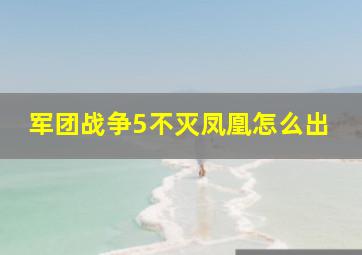 军团战争5不灭凤凰怎么出